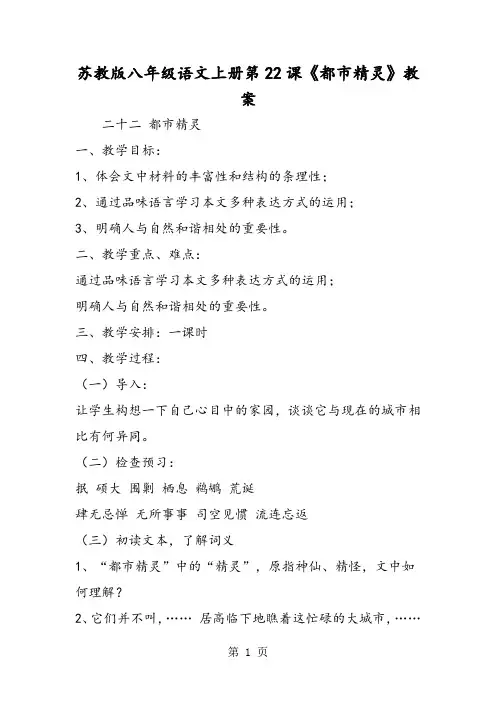 苏教版八年级语文上册第22课《都市精灵》教案

二十二 都市精灵

一、教学目标：

1、体会文中材料的丰富性和结构的条理性；

2、通过品味语言学习本文多种表达方式的运用；

3、明确人与自然和谐相处的重要性。

二、教学重点、难点：

通过品味语言学习本文多种表达方式的运用；

明确人与自然和谐相处的重要性。

三、教学安排：一课时

四、教学过程：

（一）导入：

让学生构想一下自己心目中的家园，谈谈它与现在的城市相比有何异同。

（二）检查预习：

抿 硕大 围剿 栖息 鹈鹕 荒诞

肆无忌惮 无所事事 司空见惯 流连忘返

（三）初读文本，了解词义

1、“都市精灵”中的“精灵”，原指神仙、精怪，文中如何理解？

2、它们并不叫，…… 居高临下地瞧着这忙碌的大城市，……

第 1 页